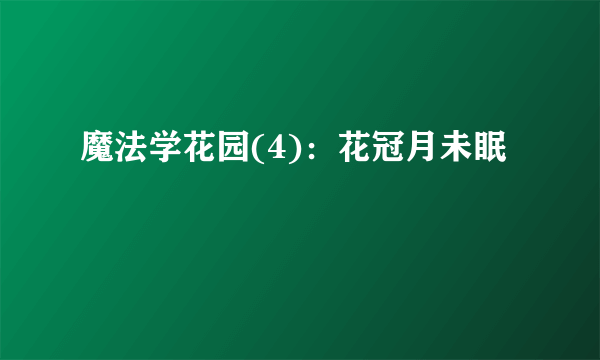 魔法学花园(4)：花冠月未眠